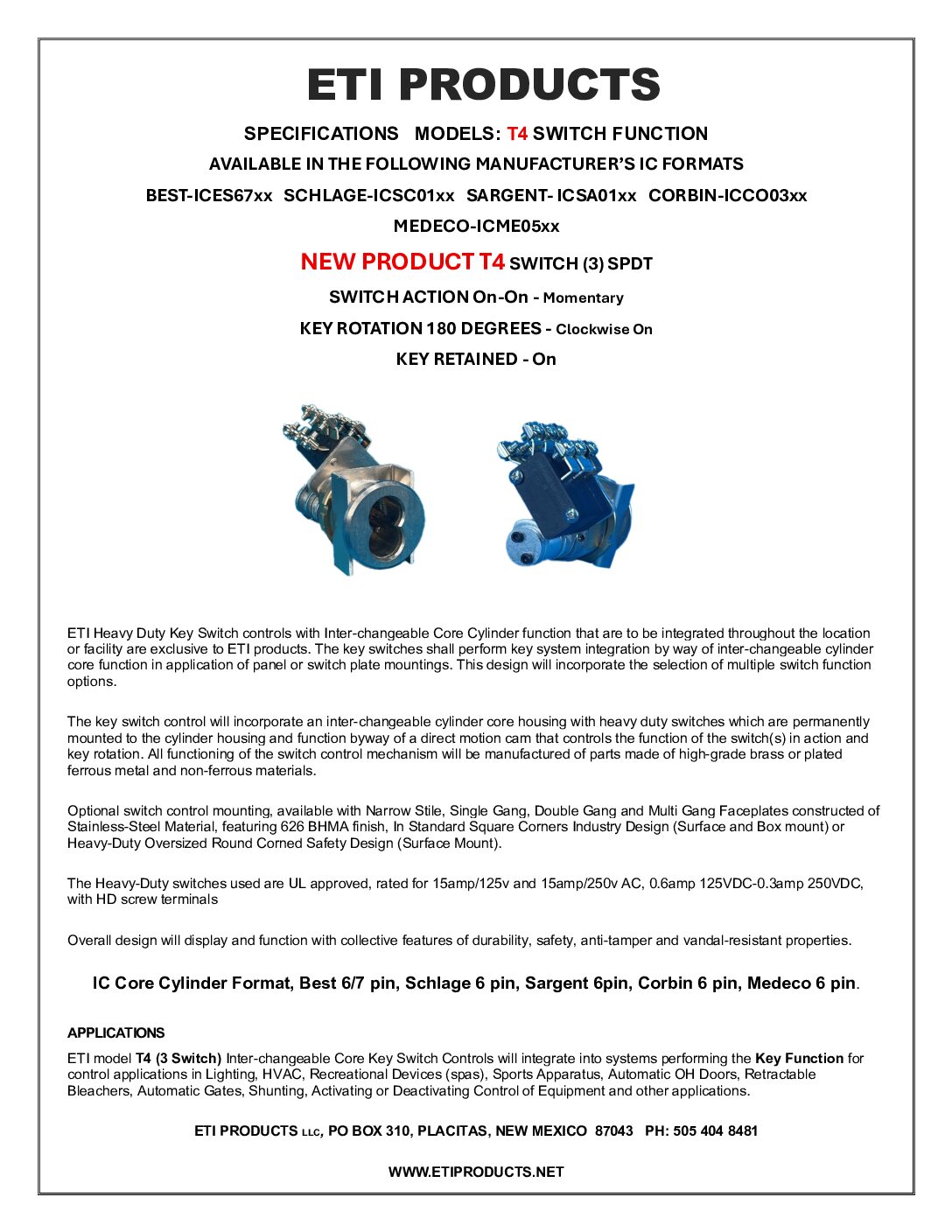 ETI PRODUCTS

SPECIFICATIONS MODELS: T4 SWITCH FUNCTION

AVAILABLE IN THE FOLLOWING MANUFACTURER'S IC FORMATS

BEST-ICES67xx SCHLAGE-ICSC01xx SARGENT- ICSA01xx CORBIN-ICCO03xx

MEDECO-ICME05xx

NEW PRODUCT T4 SWITCH (3) SPDT

SWITCH ACTION On-On - Momentary

KEY ROTATION 180 DEGREES - Clockwise On

KEY RETAINED - On

ETI Heavy Duty Key Switch controls with Inter-changeable Core Cylinder function that are to be integrated throughout the location or facility are exclusive to ETI products. The key switches shall perform key system integration by way of inter-changeable cylinder core function in application of panel or switch plate mountings. This design will incorporate the selection of multiple switch function options.

The key switch control will incorporate an inter-changeable cylinder core housing with heavy duty switches which are permanently mounted to the cylinder housing and function byway of a direct motion cam that controls the function of the switch(s) in action and key rotation. All functioning of the switch control mechanism will be manufactured of parts made of high-grade brass or plated ferrous metal and non-ferrous materials.

Optional switch control mounting, available with Narrow Stile, Single Gang, Double Gang and Multi Gang Faceplates constructed of Stainless-Steel Material, featuring 626 BHMA finish, In Standard Square Corners Industry Design (Surface and Box mount) or Heavy-Duty Oversized Round Corned Safety Design (Surface Mount).

The Heavy-Duty switches used are UL approved, rated for 15amp/125v and 15amp/250v AC, 0.6amp 125VDC-0.3amp 250VDC, with HD screw terminals

Overall design will display and function with collective features of durability, safety, anti-tamper and vandal-resistant properties.

IC Core Cylinder Format, Best 6/7 pin, Schlage 6 pin, Sargent 6pin, Corbin 6 pin, Medeco 6 pin.

APPLICATIONS

ETI model T4 (3 Switch) Inter-changeable Core Key Switch Controls will integrate into systems performing the Key Function for control applications in Lighting, HVAC, Recreational Devices (spas), Sports Apparatus, Automatic OH Doors, Retractable Bleachers, Automatic Gates, Shunting, Activating or Deactivating Control of Equipment and other applications.

ETI PRODUCTS LLC, PO BOX 310, PLACITAS, NEW MEXICO 87043 PH: 505 404 8481

WWW.ETIPRODUCTS.NET